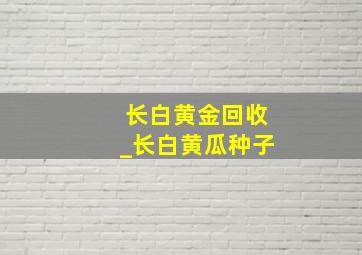 长白黄金回收
_长白黄瓜种子